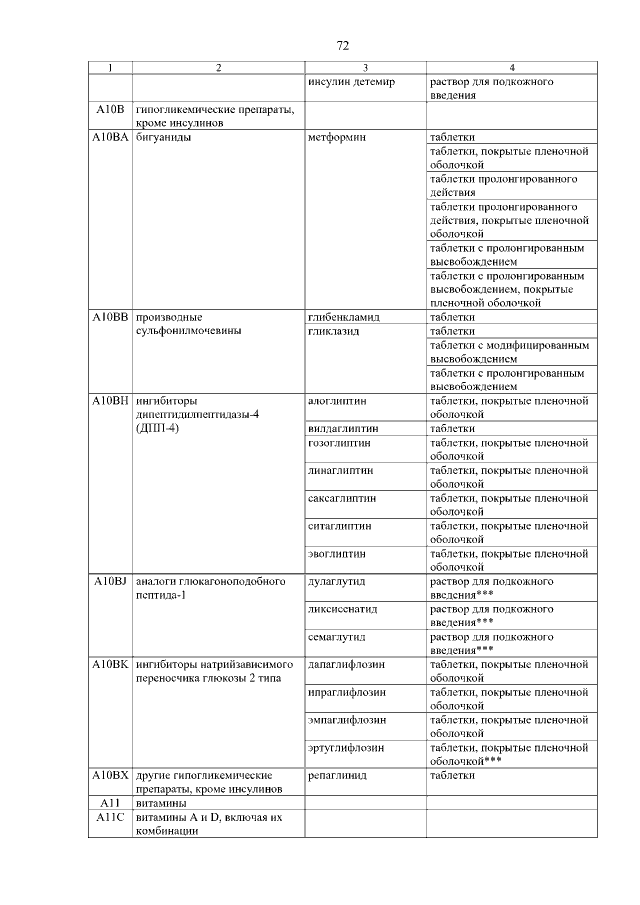 72

| 1 | 2 | 3 | 4 |
|---|---|---|---|
| | | инсулин детемир | раствор для подкожного введения |
| A10B | гипогликемические препараты, кроме инсулинов | | |
| A10BA | бигуаниды | метформин | таблетки |
| | | | таблетки, покрытые пленочной оболочкой |
| | | | таблетки пролонгированного действия |
| | | | таблетки пролонгированного действия, покрытые пленочной оболочкой |
| | | | таблетки с пролонгированным высвобождением |
| | | | таблетки с пролонгированным высвобождением, покрытые пленочной оболочкой |
| A10BB | производные сульфонилмочевины | глибенкламид | таблетки |
| | | гликлазид | таблетки |
| | | | таблетки с модифицированным высвобождением |
| | | | таблетки с пролонгированным высвобождением |
| A10BH | ингибиторы дипептидилпептидазы-4 (ДПП-4) | алоглиптин | таблетки, покрытые пленочной оболочкой |
| | | вилдаглиптин | таблетки |
| | | гозоглиптин | таблетки, покрытые пленочной оболочкой |
| | | линаглиптин | таблетки, покрытые пленочной оболочкой |
| | | саксаглиптин | таблетки, покрытые пленочной оболочкой |
| | | ситаглиптин | таблетки, покрытые пленочной оболочкой |
| | | эвоглиптин | таблетки, покрытые пленочной оболочкой |
| A10BJ | аналоги глюкагоноподобного пептида-1 | дулаглутид | раствор для подкожного введения*** |
| | | ликсисенатид | раствор для подкожного введения*** |
| | | семаглутид | раствор для подкожного введения*** |
| A10BK | ингибиторы натрийзависимого переносчика глюкозы 2 типа | дапаглифлозин | таблетки, покрытые пленочной оболочкой |
| | | ипраглифлозин | таблетки, покрытые пленочной оболочкой |
| | | эмпаглифлозин | таблетки, покрытые пленочной оболочкой |
| | | эртуглифлозин | таблетки, покрытые пленочной оболочкой*** |
| A10BX | другие гипогликемические препараты, кроме инсулинов | репаглинид | таблетки |
| A11 | витамины | | |
| A11C | витамины A и D, включая их комбинации | | |